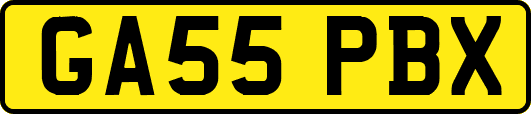 GA55 PBX